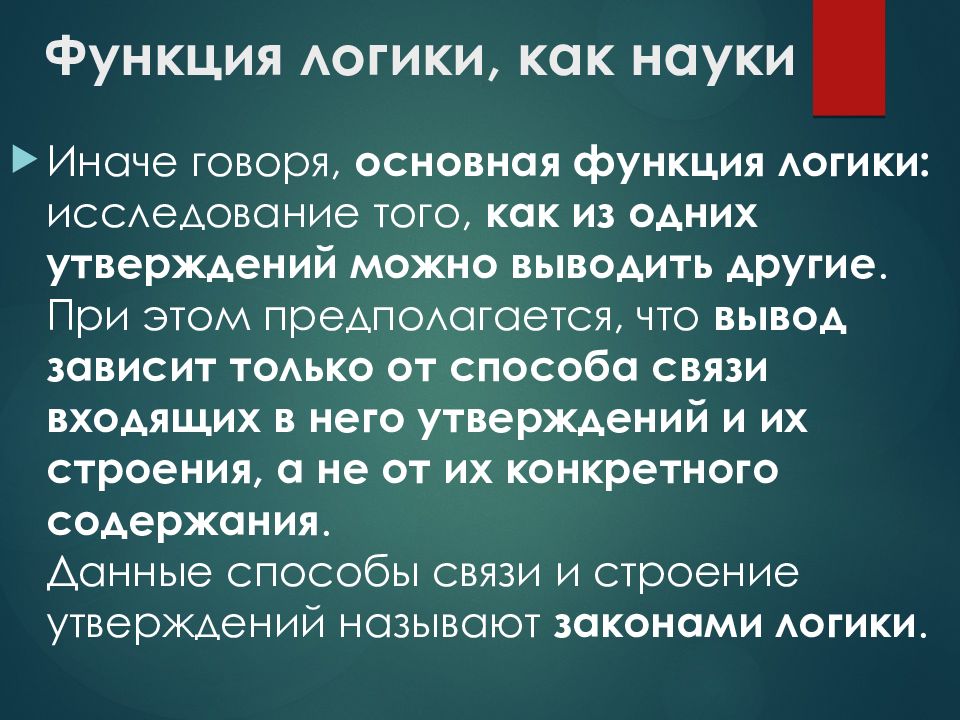 Функция логики, как науки

Иначе говоря, основная функция логики: исследование того, как из одних утверждений можно выводить другие. При этом предполагается, что вывод зависит только от способа связи входящих в него утверждений и их строения, а не от их конкретного содержания.
Данные способы связи и строение утверждений называют законами логики.